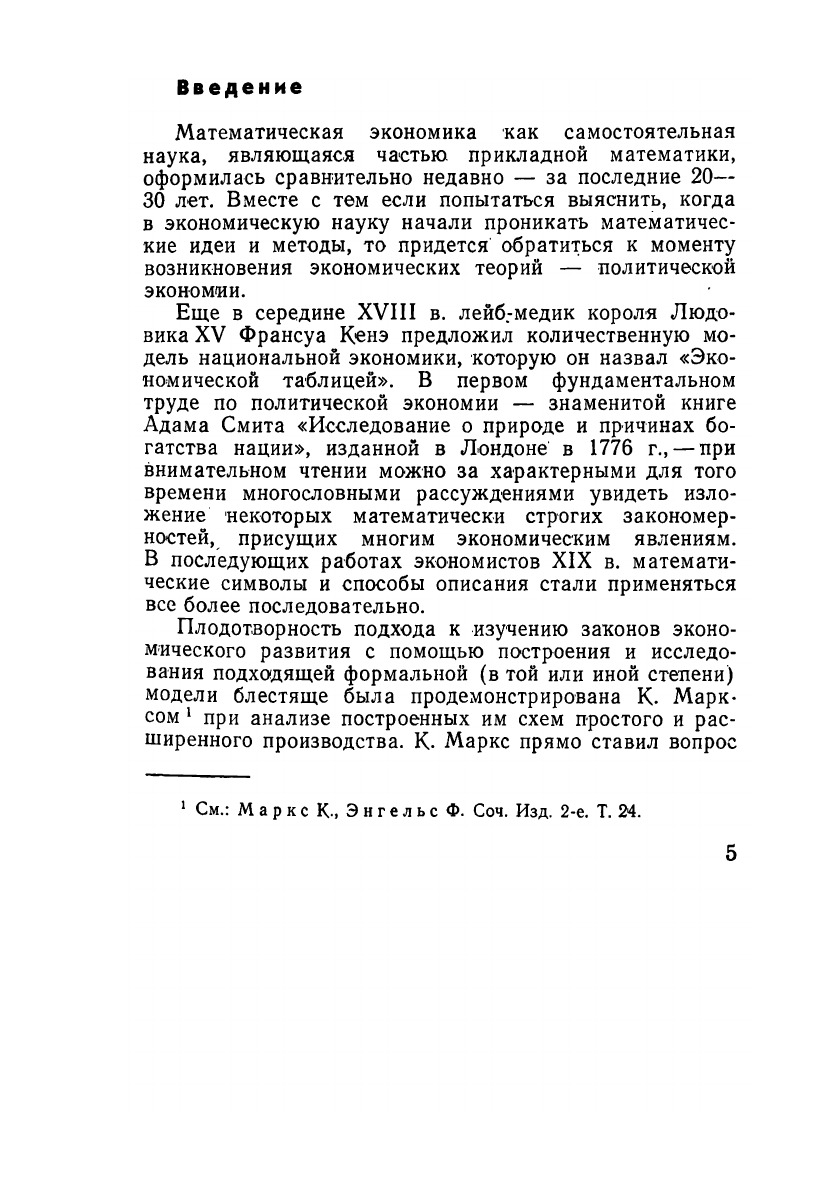 Введение

Математическая экономика как самостоятельная наука, являющаяся частью прикладной математики, оформилась сравнительно недавно — за последние 20—30 лет. Вместе с тем если попытаться выяснить, когда в экономическую науку начали проникать математические идеи и методы, то придется обратиться к моменту возникновения экономических теорий — политической экономии.

Еще в середине XVIII в. лейб-медик короля Людовика XV Франсуа Кенэ предложил количественную модель национальной экономики, которую он назвал «Экономической таблицей». В первом фундаментальном труде по политической экономии — знаменитой книге Адама Смита «Исследование о природе и причинах богатства нации», изданной в Лондоне в 1776 г., — при внимательном чтении можно за характерными для того времени многословными рассуждениями увидеть изложение некоторых математически строгих закономерностей, присущих многим экономическим явлениям. В последующих работах экономистов XIX в. математические символы и способы описания стали применяться все более последовательно.

Плодотворность подхода к изучению законов экономического развития с помощью построения и исследования подходящей формальной (в той или иной степени) модели блестяще была продемонстрирована К. Марксом $^1$ при анализе построенных им схем простого и расширенного производства. К. Маркс прямо ставил вопрос

$^1$ См.: Маркс К., Энгельс Ф. Соч. Изд. 2-е. Т. 24.

5